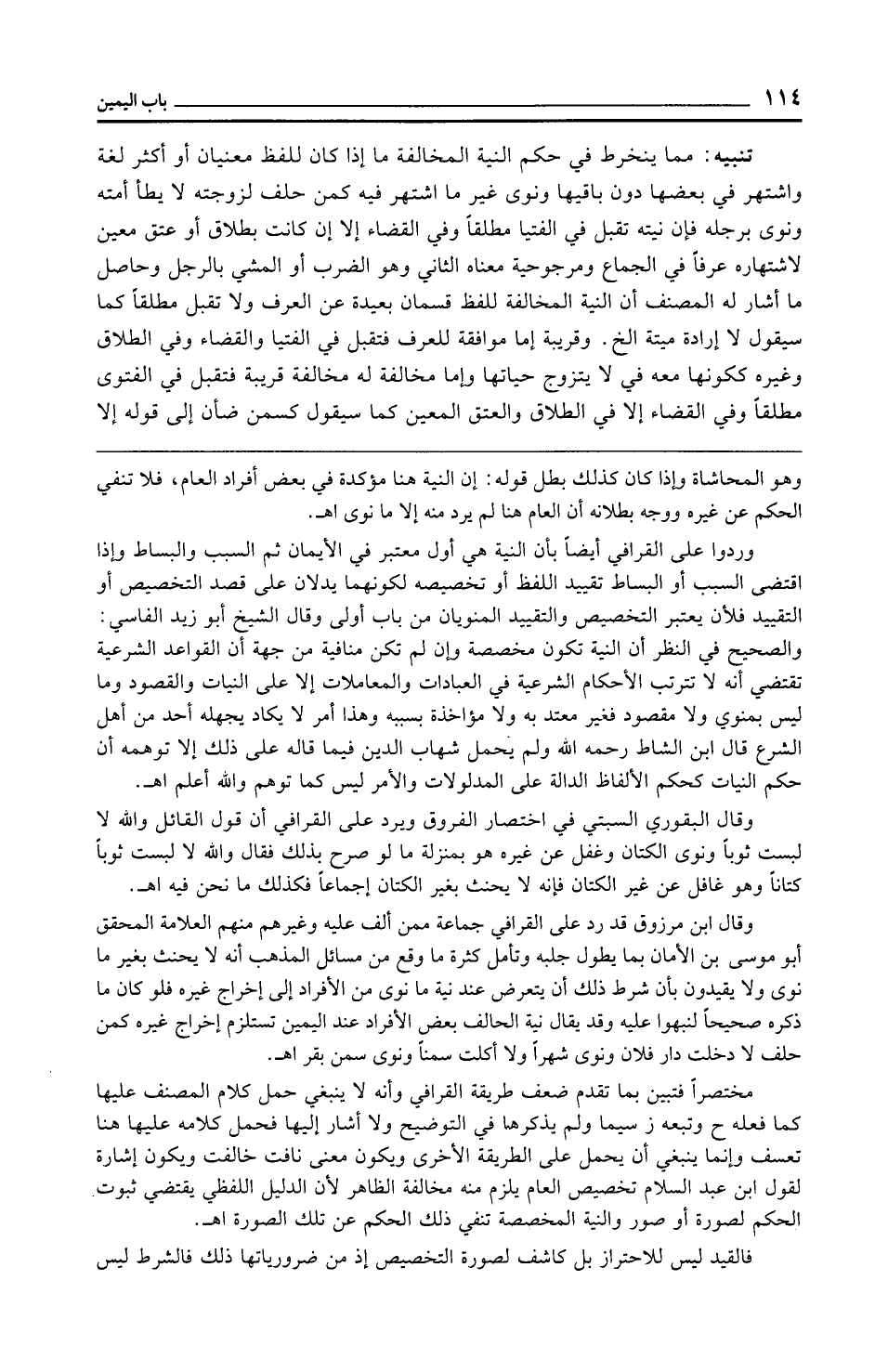 ١١٤ باب اليمين

تنبيه: مما ينخرط في حكم النية المخالفة ما إذا كان للفظ معنيان أو أكثر لغة واشتهر في بعضها دون باقيها ونوى غير ما اشتهر فيه كمن حلف لزوجته لا يطأ أمته ونوى برجله فإن نيته تقبل في الفتيا مطلقاً وفي القضاء إلا إن كانت بطلاق أو عتق معين لاشتهاره عرفاً في الجماع ومرجوحية معناه الثاني وهو الضرب أو المشي بالرجل وحاصل ما أشار له المصنف أن النية المخالفة للفظ قسمان بعيدة عن العرف ولا تقبل مطلقاً كما سيقول لا إرادة ميتة الخ. وقريبة إما موافقة للعرف فتقبل في الفتيا والقضاء وفي الطلاق وغيره ككونها معه في لا يتزوج حياتها وإما مخالفة له مخالفة قريبة فتقبل في الفتوى مطلقاً وفي القضاء إلا في الطلاق والعتق المعين كما سيقول كسمن ضأن إلى قوله إلا

وهو المحاشاة وإذا كان كذلك بطل قوله: إن النية هنا مؤكدة في بعض أفراد العام، فلا تنفي الحكم عن غيره ووجه بطلانه أن العام هنا لم يرد منه إلا ما نوى اهـ.

وردوا على القرافي أيضاً بأن النية هي أول معتبر في الأيمان ثم السبب والبساط وإذا اقتضى السبب أو البساط تقييد اللفظ أو تخصيصه لكونهما يدلان على قصد التخصيص أو التقييد فلأن يعتبر التخصيص والتقييد المنويان من باب أولى وقال الشيخ أبو زيد الفاسي: والصحيح في النظر أن النية تكون مخصصة وإن لم تكن منافية من جهة أن القواعد الشرعية تقتضي أنه لا تترتب الأحكام الشرعية في العبادات والمعاملات إلا على النيات والقصود وما ليس بمنوي ولا مقصود فغير معتد به ولا مؤاخذة بسببه وهذا أمر لا يكاد يجهله أحد من أهل الشرع قال ابن الشاط رحمه الله ولم يحمل شهاب الدين فيما قاله على ذلك إلا توهمه أن حكم النيات كحكم الألفاظ الدالة على المدلولات والأمر ليس كما توهم والله أعلم اهـ.

وقال البقوري السبتي في اختصار الفروق ويرد على القرافي أن قول القائل والله لا لبست ثوباً ونوى الكتان وغفل عن غيره هو بمنزلة ما لو صرح بذلك فقال والله لا لبست ثوباً كتاناً وهو غافل عن غير الكتان فإنه لا يحنث بغير الكتان إجماعاً فكذلك ما نحن فيه اهـ.

وقال ابن مرزوق قد رد على القرافي جماعة ممن ألف عليه وغيرهم منهم العلامة المحقق أبو موسى بن الأمان بما يطول جلبه وتأمل كثرة ما وقع من مسائل المذهب أنه لا يحنث بغير ما نوى ولا يقيدون بأن شرط ذلك أن يتعرض عند نية ما نوى من الأفراد إلى إخراج غيره فلو كان ما ذكره صحيحاً لنبهوا عليه وقد يقال نية الحالف بعض الأفراد عند اليمين تستلزم إخراج غيره كمن حلف لا دخلت دار فلان ونوى شهراً ولا أكلت سمناً ونوى سمن بقر اهـ.

مختصراً فتبين بما تقدم ضعف طريقة القرافي وأنه لا ينبغي حمل كلام المصنف عليها كما فعله ح وتبعه ز سيما ولم يذكرها في التوضيح ولا أشار إليها فحمل كلامه عليها هنا تعسف وإنما ينبغي أن يحمل على الطريقة الأخرى ويكون معنى نافت خالفت ويكون إشارة لقول ابن عبد السلام تخصيص العام يلزم منه مخالفة الظاهر لأن الدليل اللفظي يقتضي ثبوت الحكم لصورة أو صور والنية المخصصة تنفي ذلك الحكم عن تلك الصورة اهـ.

فالقيد ليس للاحتراز بل كاشف لصورة التخصيص إذ من ضرورياتها ذلك فالشرط ليس